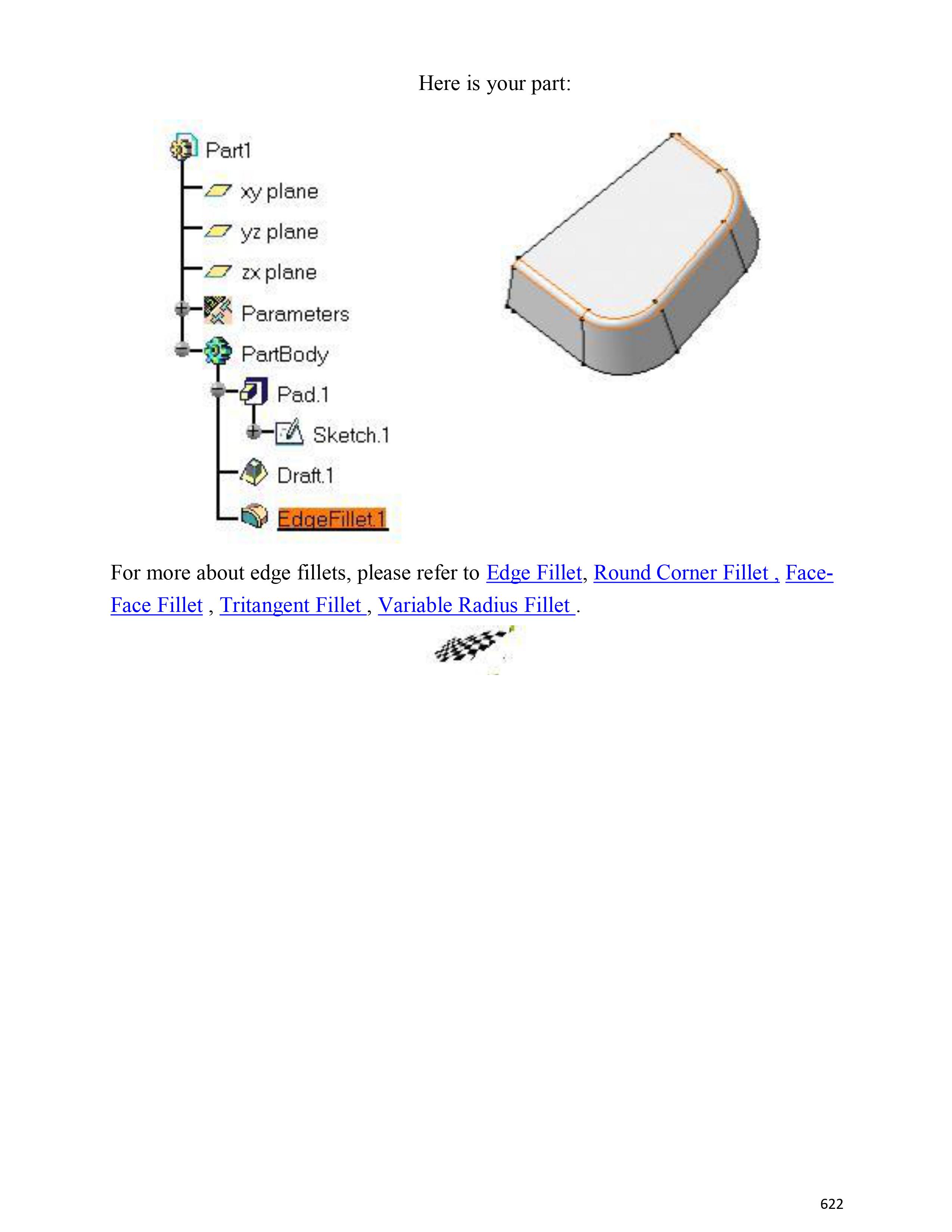 Here is your part:

Part1
xy plane
yz plane
zx plane
Parameters
PartBody
Pad.1
Sketch.1
Draft.1
EdgeFillet.1

For more about edge fillets, please refer to Edge Fillet, Round Corner Fillet , Face-Face Fillet , Tritangent Fillet , Variable Radius Fillet .

622